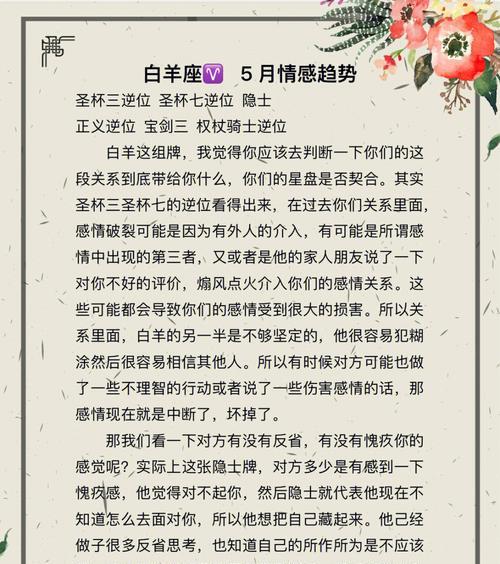 白羊座♈ 5月情感趋势

圣杯三逆位 圣杯七逆位 隐士
正义逆位 宝剑三 权杖骑士逆位

白羊这组牌，我觉得你应该去判断一下你们的这段关系到底带给你什么，你们的星盘是否契合。其实圣杯三圣杯七的逆位看得出来，在过去你们关系里面，感情破裂可能是因为有外人的介入，有可能是所谓感情中出现的第三者，又或者是他的家人朋友说了一下对你不好的评价，煽风点火介入你们的感情关系。这些可能都会导致你们的感情受到很大的损害。所以关系里面，白羊的另一半是不够坚定的，他很容易犯糊涂然后很容易相信其他人。所以有时候对方可能也做了一些不理智的行动或者说了一些伤害感情的话，那感情现在就是中断了，坏掉了。

那我们看一下对方有没有反省，有没有愧疚你的感觉呢？实际上这张隐士牌，对方多少是有感到一下愧疚感，他觉得对不起你，然后隐士就代表他现在不知道怎么去面对你，所以他想把自己藏起来。他己经做子很多反省思考，也知道自己的所作所为是不应该